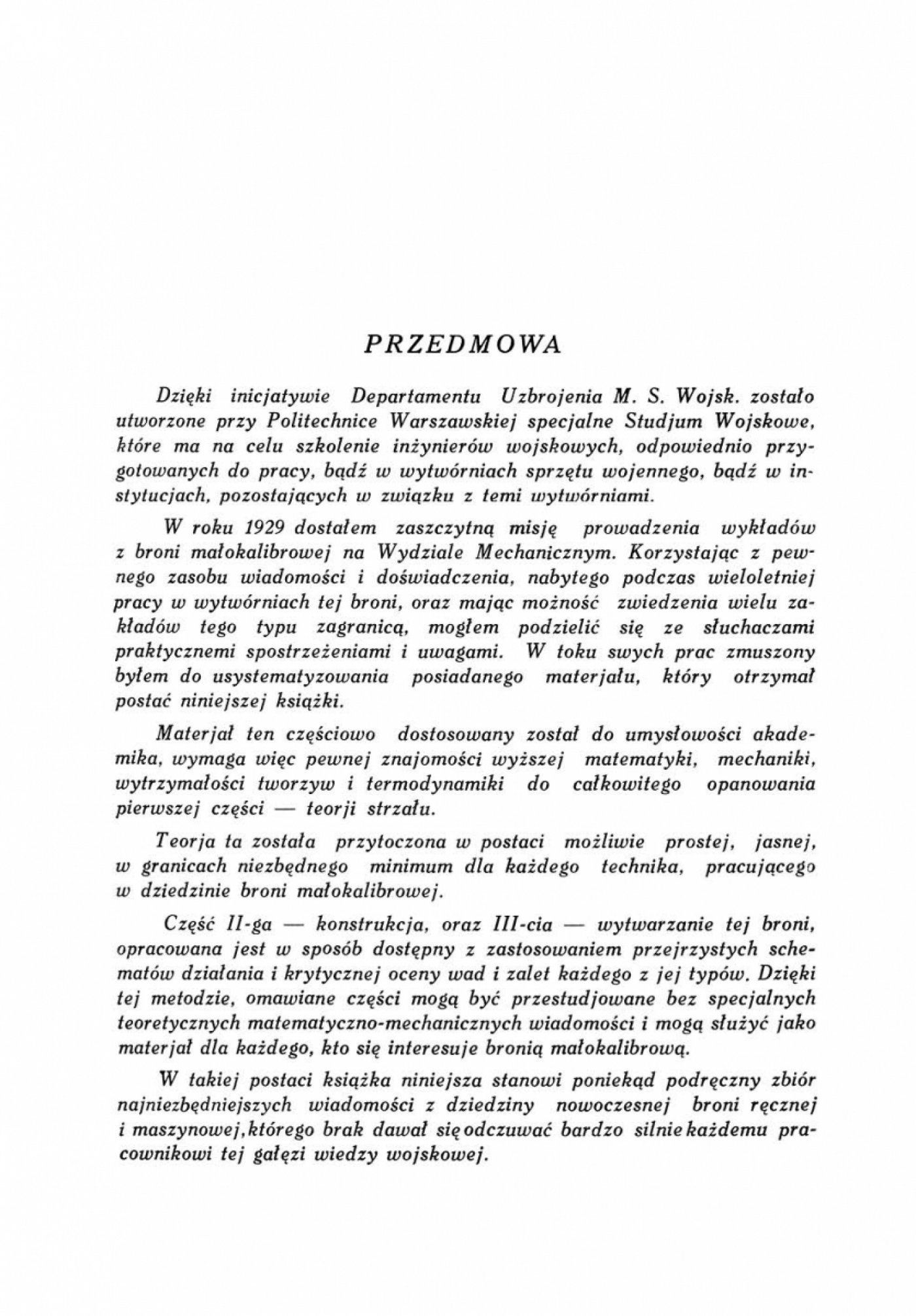 PRZEDMOWA

Dzięki inicjatywie Departamentu Uzbrojenia M. S. Wojsk. zostało utworzone przy Politechnice Warszawskiej specjalne Studjum Wojskowe, które ma na celu szkolenie inżynierów wojskowych, odpowiednio przygotowanych do pracy, bądź w wytwórniach sprzętu wojennego, bądź w instytucjach, pozostających w związku z temi wytwórniami.

W roku 1929 dostałem zaszczytną misję prowadzenia wykładów z broni małokalibrowej na Wydziale Mechanicznym. Korzystając z pewnego zasobu wiadomości i doświadczenia, nabytego podczas wieloletniej pracy w wytwórniach tej broni, oraz mając możność zwiedzenia wielu zakładów tego typu zagranicą, mogłem podzielić się ze słuchaczami praktycznemi spostrzeżeniami i uwagami. W toku swych prac zmuszony byłem do usystematyzowania posiadanego materjału, który otrzymał postać niniejszej książki.

Materjał ten częściowo dostosowany został do umysłowości akademika, wymaga więc pewnej znajomości wyższej matematyki, mechaniki, wytrzymałości tworzyw i termodynamiki do całkowitego opanowania pierwszej części — teorji strzału.

Teorja ta została przytoczona w postaci możliwie prostej, jasnej, w granicach niezbędnego minimum dla każdego technika, pracującego w dziedzinie broni małokalibrowej.

Część II-ga — konstrukcja, oraz III-cia — wytwarzanie tej broni, opracowana jest w sposób dostępny z zastosowaniem przejrzystych schematów działania i krytycznej oceny wad i zalet każdego z jej typów. Dzięki tej metodzie, omawiane części mogą być przestudjowane bez specjalnych teoretycznych matematyczno-mechanicznych wiadomości i mogą służyć jako materjał dla każdego, kto się interesuje bronią małokalibrową.

W takiej postaci książka niniejsza stanowi poniekąd podręczny zbiór najniezbędniejszych wiadomości z dziedziny nowoczesnej broni ręcznej i maszynowej, którego brak dawał się odczuwać bardzo silnie każdemu pracownikowi tej gałęzi wiedzy wojskowej.